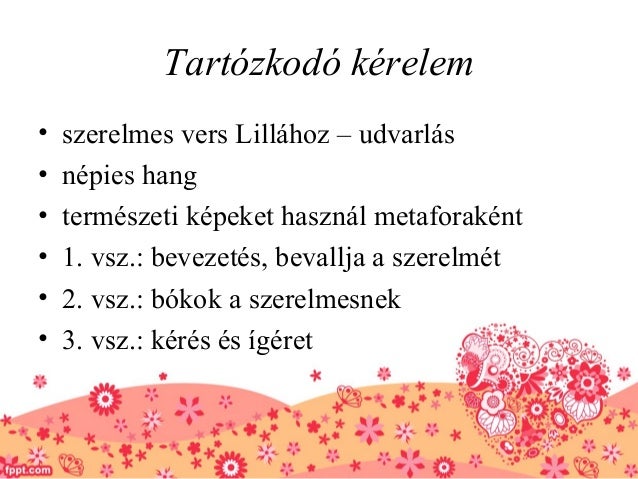 Tartózkodó kérelem

• szerelmes vers Lillához – udvarlás
• népies hang
• természeti képeket használ metaforaként
• 1. vsz.: bevezetés, bevallja a szerelmét
• 2. vsz.: bókok a szerelmesnek
• 3. vsz.: kérés és ígéret

fppt.com